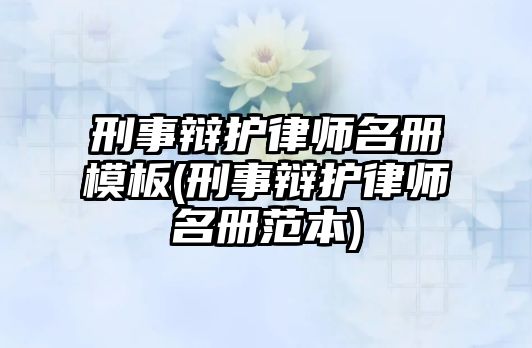 刑事辩护律师名册模板(刑事辩护律师名册范本)